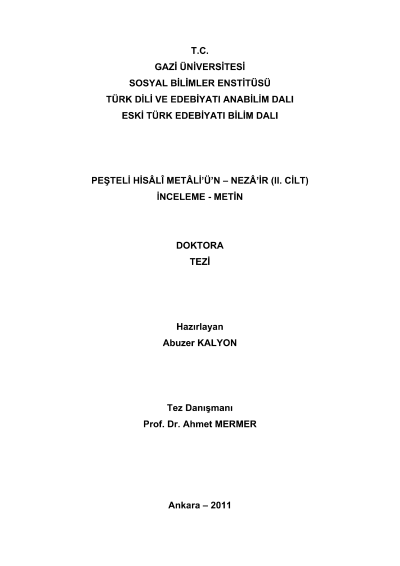 T.C.
GAZİ ÜNİVERSİTESİ
SOSYAL BİLİMLER ENSTİTÜSÜ
TÜRK DİLİ VE EDEBİYATI ANABİLİM DALI
ESKİ TÜRK EDEBİYATI BİLİM DALI

PEŞTELİ HİSÂLÎ METÂLİ'Ü'N – NEZÂ'İR (II. CİLT)
İNCELEME - METİN

DOKTORA
TEZİ

Hazırlayan
Abuzer KALYON

Tez Danışmanı
Prof. Dr. Ahmet MERMER

Ankara – 2011